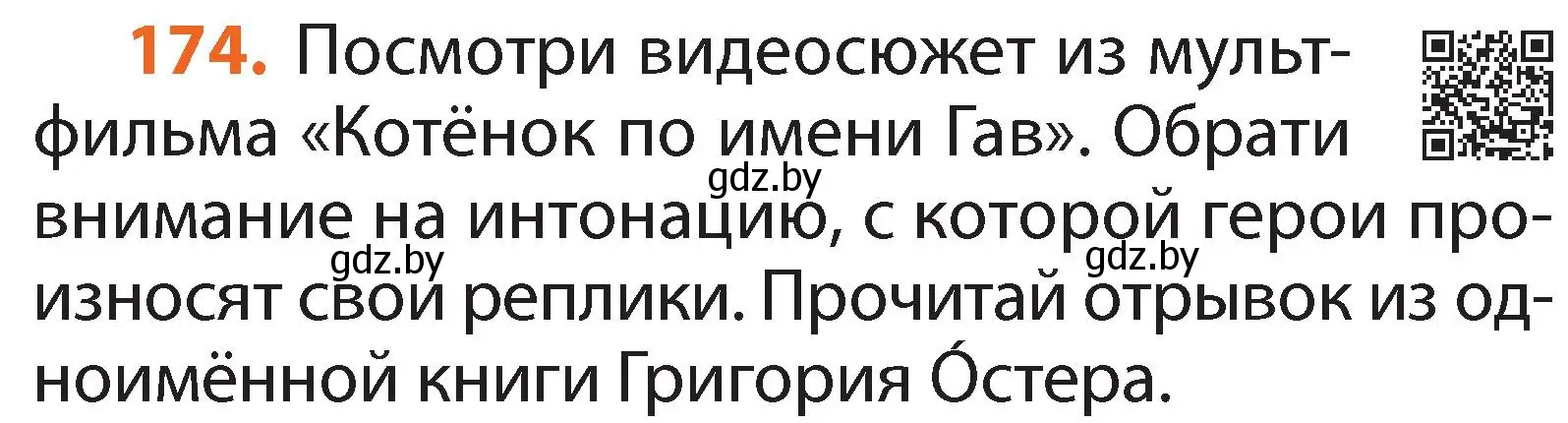 174. Посмотри видеосюжет из мультфильма «Котёнок по имени Гав». Обрати внимание на интонацию, с которой герои произносят свои реплики. Прочитай отрывок из одноимённой книги Григория О́стера.

gdz.by gdz.by gdz.by